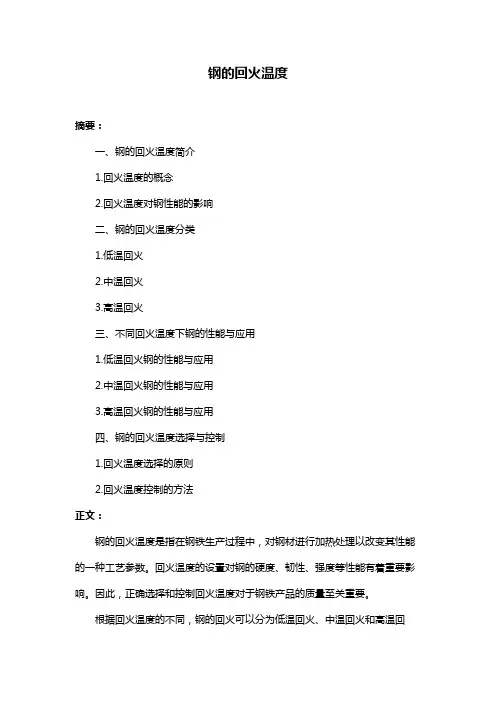 钢的回火温度

摘要：

一、钢的回火温度简介

1.回火温度的概念

2.回火温度对钢性能的影响

二、钢的回火温度分类

1.低温回火

2.中温回火

3.高温回火

三、不同回火温度下钢的性能与应用

1.低温回火钢的性能与应用

2.中温回火钢的性能与应用

3.高温回火钢的性能与应用

四、钢的回火温度选择与控制

1.回火温度选择的原则

2.回火温度控制的方法

正文：

钢的回火温度是指在钢铁生产过程中，对钢材进行加热处理以改变其性能的一种工艺参数。回火温度的设置对钢的硬度、韧性、强度等性能有着重要影响。因此，正确选择和控制回火温度对于钢铁产品的质量至关重要。

根据回火温度的不同，钢的回火可以分为低温回火、中温回火和高温回